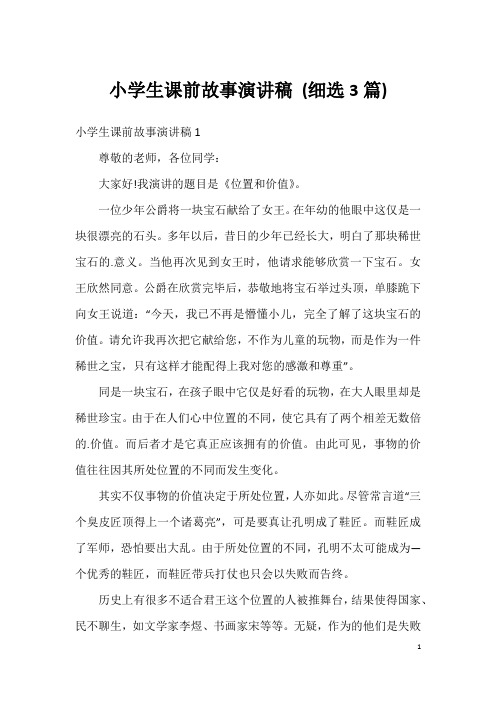 小学生课前故事演讲稿 (细选 3 篇)

小学生课前故事演讲稿 1

尊敬的老师，各位同学：

大家好!我演讲的题目是《位置和价值》。

一位少年公爵将一块宝石献给了女王。在年幼的他眼中这仅是一块很漂亮的石头。多年以后，昔日的少年已经长大，明白了那块稀世宝石的.意义。当他再次见到女王时，他请求能够欣赏一下宝石。女王欣然同意。公爵在欣赏完毕后，恭敬地将宝石举过头顶，单膝跪下向女王说道：“今天，我已不再是懵懂小儿，完全了解了这块宝石的价值。请允许我再次把它献给您，不作为儿童的玩物，而是作为一件稀世之宝，只有这样才能配得上我对您的感激和尊重”。

同是一块宝石，在孩子眼中它仅是好看的玩物，在大人眼里却是稀世珍宝。由于在人们心中位置的不同，使它具有了两个相差无数倍的.价值。而后者才是它真正应该拥有的价值。由此可见，事物的价值往往因其所处位置的不同而发生变化。

其实不仅事物的价值决定于所处位置，人亦如此。尽管常言道“三个臭皮匠顶得上一个诸葛亮”，可是要真让孔明成了鞋匠。而鞋匠成了军师，恐怕要出大乱。由于所处位置的不同，孔明不太可能成为一个优秀的鞋匠，而鞋匠带兵打仗也只会以失败而告终。

历史上有很多不适合君王这个位置的人被推舞台，结果使得国家、民不聊生，如文学家李煜、书画家宋等等。无疑，作为的他们是失败

1